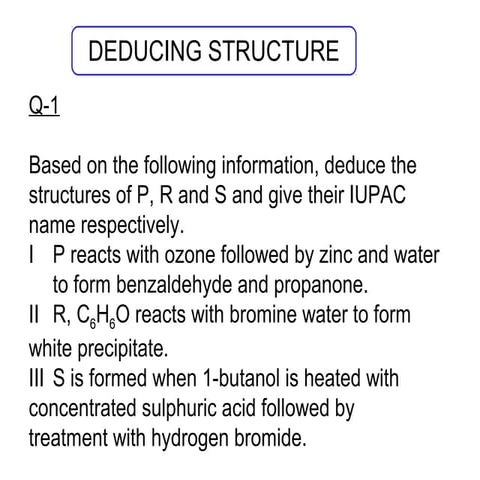 DEDUCING STRUCTURE

Q-1

Based on the following information, deduce the structures of P, R and S and give their IUPAC name respectively.

I P reacts with ozone followed by zinc and water to form benzaldehyde and propanone.

II R, $C_6H_6O$ reacts with bromine water to form white precipitate.

III S is formed when 1-butanol is heated with concentrated sulphuric acid followed by treatment with hydrogen bromide.